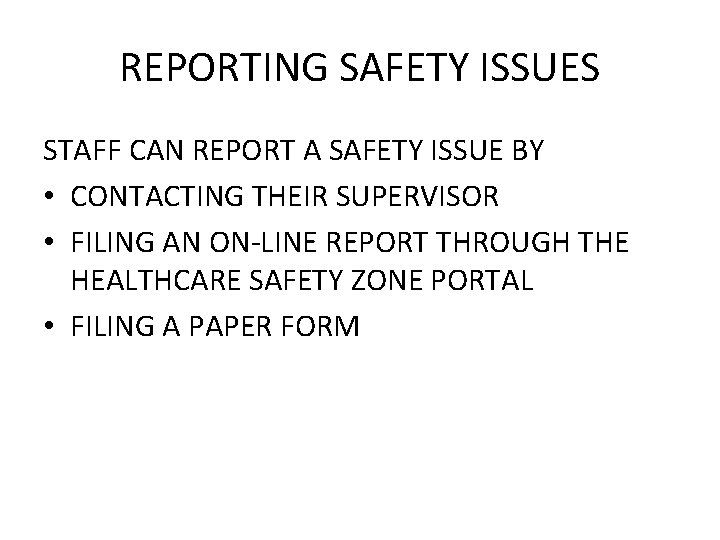 REPORTING SAFETY ISSUES

STAFF CAN REPORT A SAFETY ISSUE BY

• CONTACTING THEIR SUPERVISOR
• FILING AN ON-LINE REPORT THROUGH THE HEALTHCARE SAFETY ZONE PORTAL
• FILING A PAPER FORM